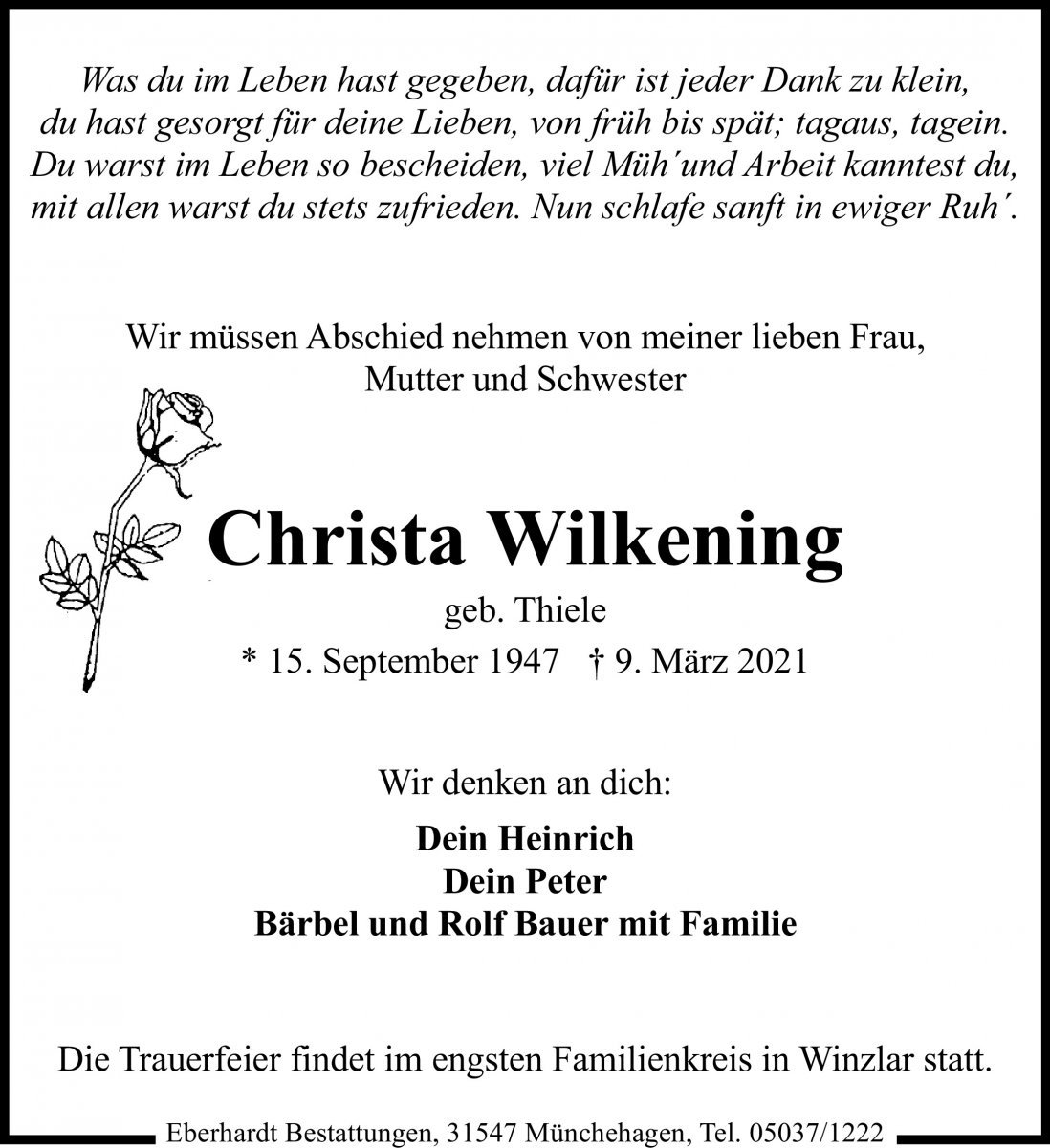 Was du im Leben hast gegeben, dafür ist jeder Dank zu klein, du hast gesorgt für deine Lieben, von früh bis spät; tagaus, tagein. Du warst im Leben so bescheiden, viel Müh´und Arbeit kanntest du, mit allen warst du stets zufrieden. Nun schlafe sanft in ewiger Ruh´.

Wir müssen Abschied nehmen von meiner lieben Frau, Mutter und Schwester

Christa Wilkening

geb. Thiele

* 15. September 1947 † 9. März 2021

Wir denken an dich:

Dein Heinrich
Dein Peter
Bärbel und Rolf Bauer mit Familie

Die Trauerfeier findet im engsten Familienkreis in Winzlar statt.

Eberhardt Bestattungen, 31547 Münchehagen, Tel. 05037/1222